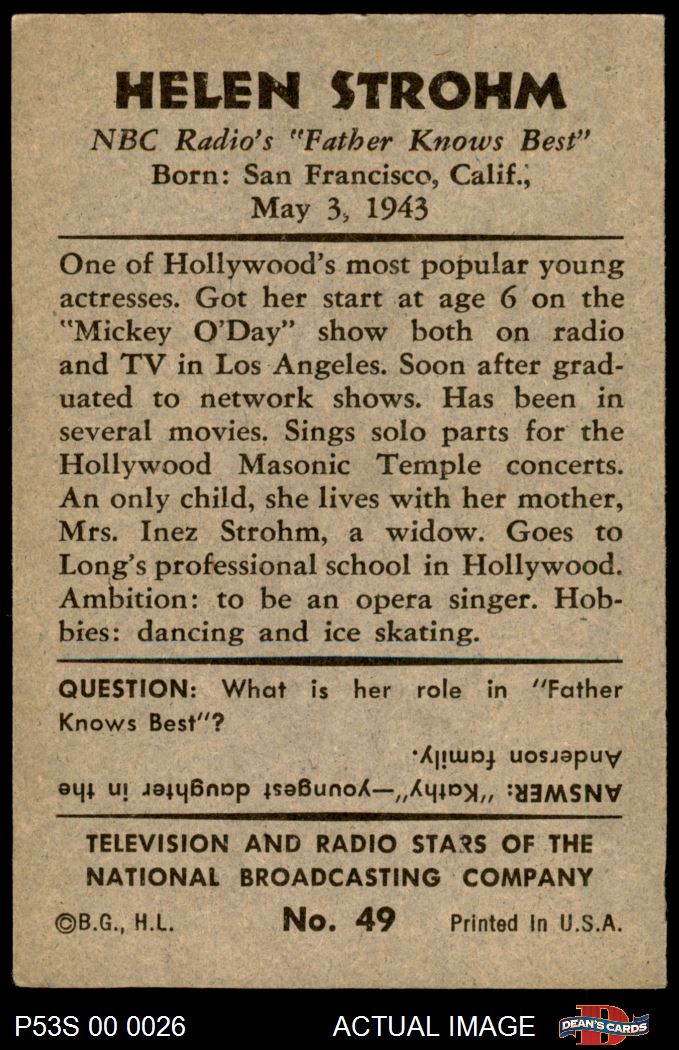 HELEN STROHM

NBC Radio's "Father Knows Best"
Born: San Francisco, Calif.,
May 3, 1943

One of Hollywood's most popular young actresses. Got her start at age 6 on the "Mickey O'Day" show both on radio and TV in Los Angeles. Soon after graduated to network shows. Has been in several movies. Sings solo parts for the Hollywood Masonic Temple concerts. An only child, she lives with her mother, Mrs. Inez Strohm, a widow. Goes to Long's professional school in Hollywood. Ambition: to be an opera singer. Hobbies: dancing and ice skating.

QUESTION: What is her role in "Father Knows Best"?

ANSWER: "Kathy"—youngest daughter in the Anderson family.

TELEVISION AND RADIO STARS OF THE NATIONAL BROADCASTING COMPANY

©B.G., H.L. No. 49 Printed In U.S.A.

P53S 00 0026 ACTUAL IMAGE DEAN'S CARDS